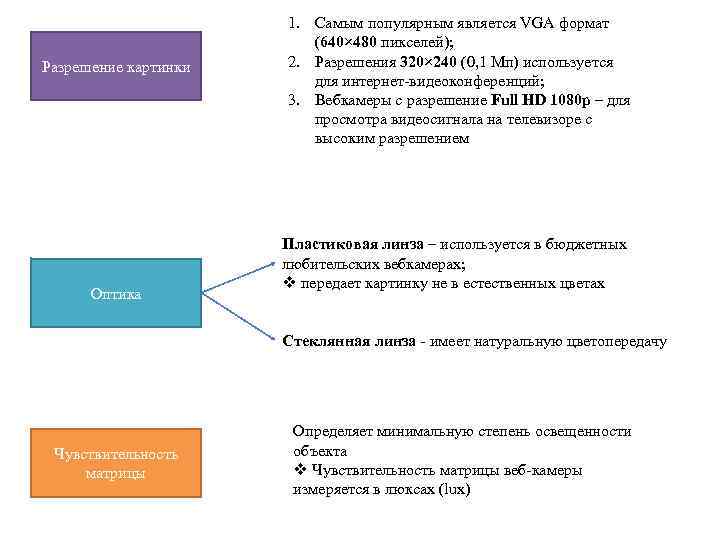 Разрешение картинки

1. Самым популярным является VGA формат (640×480 пикселей);
2. Разрешения 320×240 (0,1 Мп) используется для интернет-видеоконференций;
3. Вебкамеры с разрешение Full HD 1080p – для просмотра видеосигнала на телевизоре с высоким разрешением

Оптика

Пластиковая линза – используется в бюджетных любительских вебкамерах;
❖ передает картинку не в естественных цветах

Стеклянная линза - имеет натуральную цветопередачу

Чувствительность матрицы

Определяет минимальную степень освещенности объекта
❖ Чувствительность матрицы веб-камеры измеряется в люксах (lux)